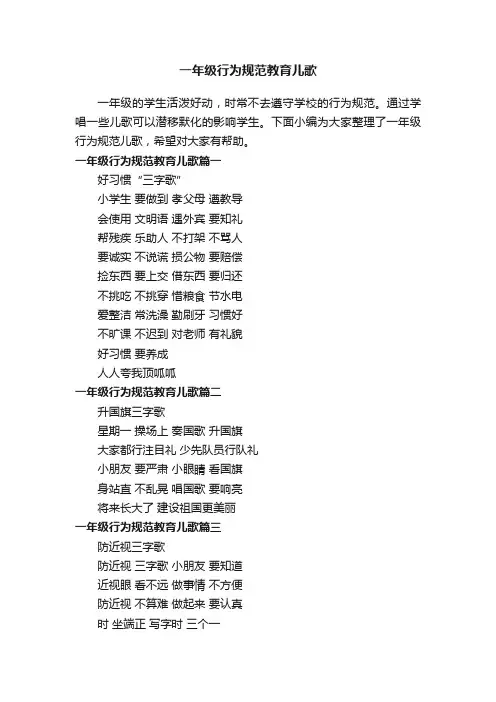 一年级行为规范教育儿歌

一年级的学生活泼好动，时常不去遵守学校的行为规范。通过学唱一些儿歌可以潜移默化的影响学生。下面小编为大家整理了一年级行为规范儿歌，希望对大家有帮助。

一年级行为规范教育儿歌篇一

好习惯 “三字歌”

小学生 要做到 孝父母 遵教导

会使用 文明语 遇外宾 要知礼

帮残疾 乐助人 不打架 不骂人

要诚实 不说谎 损公物 要赔偿

捡东西 要上交 借东西 要归还

不挑吃 不挑穿 惜粮食 节水电

爱整洁 常洗澡 勤刷牙 习惯好

不旷课 不迟到 对老师 有礼貌

好习惯 要养成

人人夸我顶呱呱

一年级行为规范教育儿歌篇二

升国旗三字歌

星期一 操场上 奏国歌 升国旗

大家都行注目礼 少先队员行队礼

小朋友 要严肃 小眼睛 看国旗

身站直 不乱晃 唱国歌 要响亮

将来长大了 建设祖国更美丽

一年级行为规范教育儿歌篇三

防近视三字歌

防近视 三字歌 小朋友 要知道

近视眼 看不远 做事情 不方便

防近视 不算难 做起来 要认真

时 坐端正 写字时 三个一